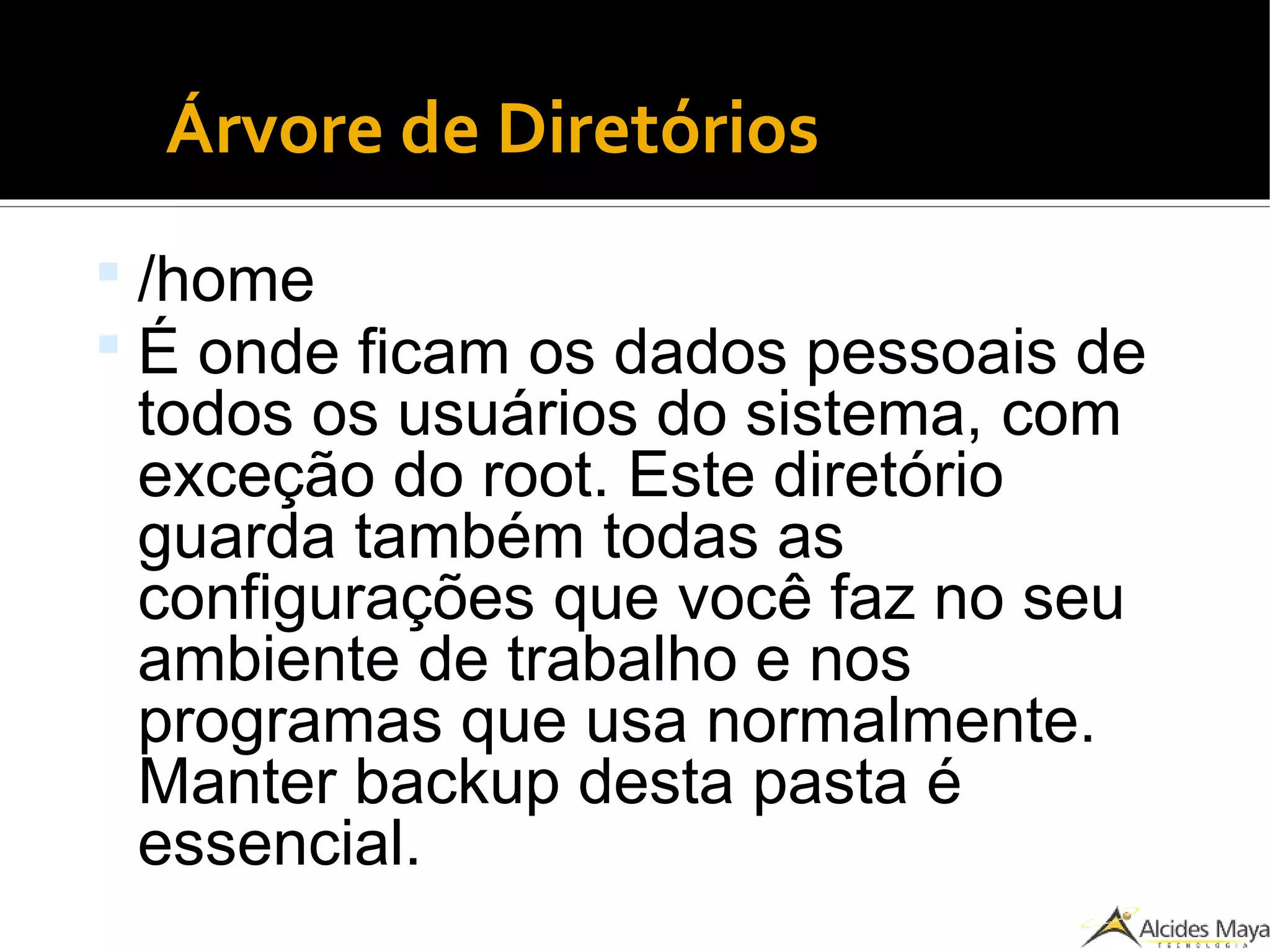 Árvore de Diretórios

/home

É onde ficam os dados pessoais de todos os usuários do sistema, com exceção do root. Este diretório guarda também todas as configurações que você faz no seu ambiente de trabalho e nos programas que usa normalmente. Manter backup desta pasta é essencial.

Alcides Maya
TECNOLOGIA